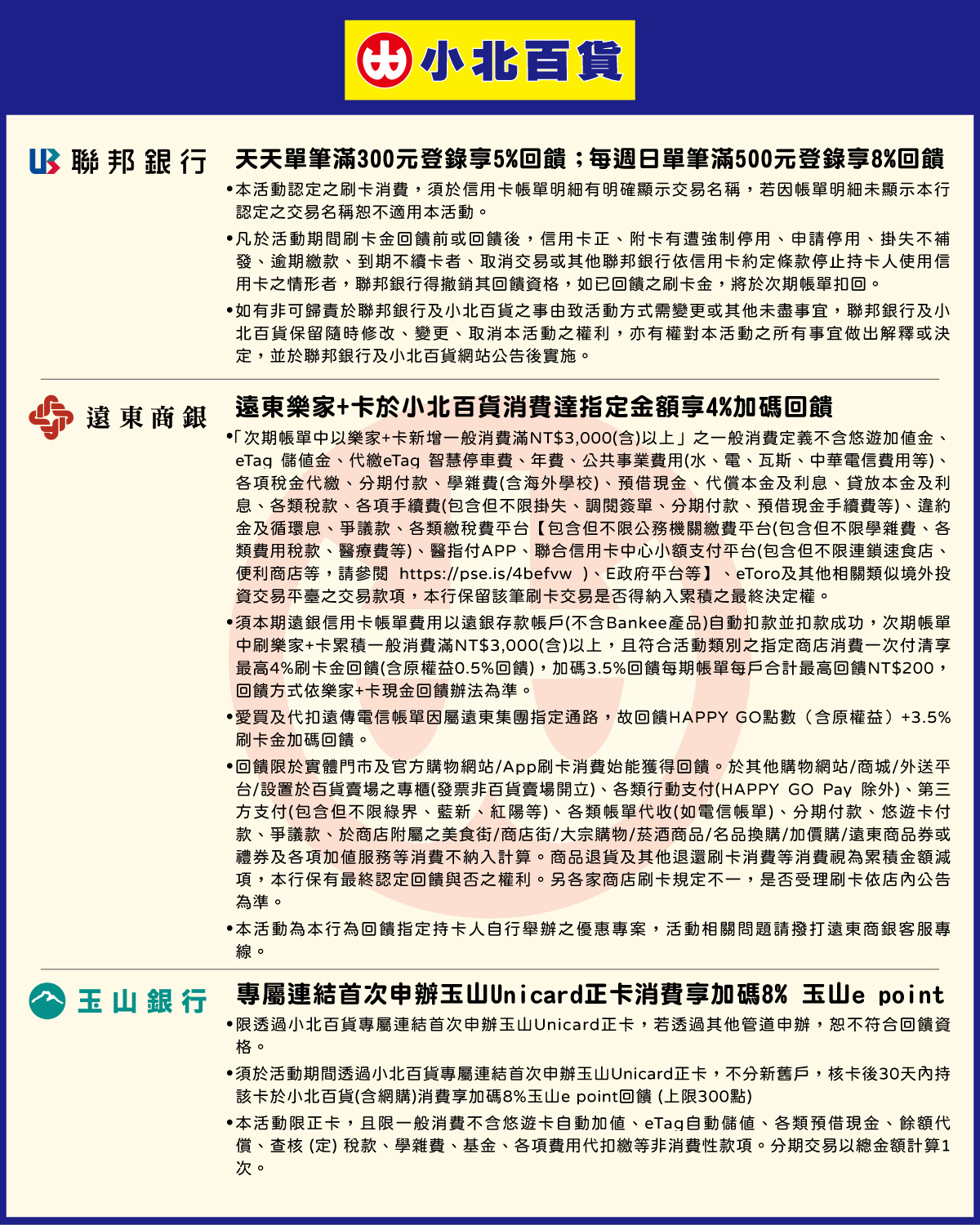 小北百貨

聯邦銀行

天天單筆滿300元登錄享5%回饋；每週日單筆滿500元登錄享8%回饋

•本活動認定之刷卡消費，須於信用卡帳單明細有明確顯示交易名稱，若因帳單明細未顯示本行認定之交易名稱恕不適用本活動。

•凡於活動期間刷卡金回饋前或回饋後，信用卡正、附卡有遭強制停用、申請停用、掛失不補發、逾期繳款、到期不續卡者、取消交易或其他聯邦銀行依信用卡約定條款停止持卡人使用信用卡之情形者，聯邦銀行得撤銷其回饋資格，如已回饋之刷卡金，將於次期帳單扣回。

•如有非可歸責於聯邦銀行及小北百貨之事由致活動方式需變更或其他未盡事宜，聯邦銀行及小北百貨保留隨時修改、變更、取消本活動之權利，亦有權對本活動之所有事宜做出解釋或決定，並於聯邦銀行及小北百貨網站公告後實施。

遠東商銀

遠東樂家+卡於小北百貨消費達指定金額享4%加碼回饋

•「次期帳單中以樂家+卡新增一般消費滿NT$3,000(含)以上」之一般消費定義不含悠遊加值金、eTag 儲值金、代繳eTag 智慧停車費、年費、公共事業費用(水、電、瓦斯、中華電信費用等)、各項稅金代繳、分期付款、學雜費(含海外學校)、預借現金、代償本金及利息、貸放本金及利息、各類稅款、各項手續費(包含但不限掛失、調閱簽單、分期付款、預借現金手續費等)、違約金及循環息、爭議款、各類繳稅費平台【包含但不限公務機關繳費平台(包含但不限學雜費、各類費用稅款、醫療費等)、醫指付APP、聯合信用卡中心小額支付平台(包含但不限連鎖速食店、便利商店等，請參閱 https://pse.is/4befvw )、E政府平台等】、eToro及其他相關類似境外投資交易平臺之交易款項，本行保留該筆刷卡交易是否得納入累積之最終決定權。

•須本期遠銀信用卡帳單費用以遠銀存款帳戶(不含Bankee產品)自動扣款並扣款成功，次期帳單中刷樂家+卡累積一般消費滿NT$3,000(含)以上，且符合活動類別之指定商店消費一次付清享最高4%刷卡金回饋(含原權益0.5%回饋)，加碼3.5%回饋每期帳單每戶合計最高回饋NT$200，回饋方式依樂家+卡現金回饋辦法為準。

•愛買及代扣遠傳電信帳單因屬遠東集團指定通路，故回饋HAPPY GO點數（含原權益）+3.5%刷卡金加碼回饋。

•回饋限於實體門市及官方購物網站/App刷卡消費始能獲得回饋。於其他購物網站/商城/外送平台/設置於百貨賣場之專櫃(發票非百貨賣場開立)、各類行動支付(HAPPY GO Pay 除外)、第三方支付(包含但不限綠界、藍新、紅陽等)、各類帳單代收(如電信帳單)、分期付款、悠遊卡付款、爭議款、於商店附屬之美食街/商店街/大宗購物/菸酒商品/名品換購/加價購/遠東商品券或禮券及各項加值服務等消費不納入計算。商品退貨及其他退還刷卡消費等消費視為累積金額減項，本行保有最終認定回饋與否之權利。另各家商店刷卡規定不一，是否受理刷卡依店內公告為準。

•本活動為本行為回饋指定持卡人自行舉辦之優惠專案，活動相關問題請撥打遠東商銀客服專線。

玉山銀行

專屬連結首次申辦玉山Unicard正卡消費享加碼8% 玉山e point

•限透過小北百貨專屬連結首次申辦玉山Unicard正卡，若透過其他管道申辦，恕不符合回饋資格。

•須於活動期間透過小北百貨專屬連結首次申辦玉山Unicard正卡，不分新舊戶，核卡後30天內持該卡於小北百貨(含網購)消費享加碼8%玉山e point回饋 (上限300點)

•本活動限正卡，且限一般消費不含悠遊卡自動加值、eTag自動儲值、各類預借現金、餘額代償、查核 (定) 稅款、學雜費、基金、各項費用代扣繳等非消費性款項。分期交易以總金額計算1次。